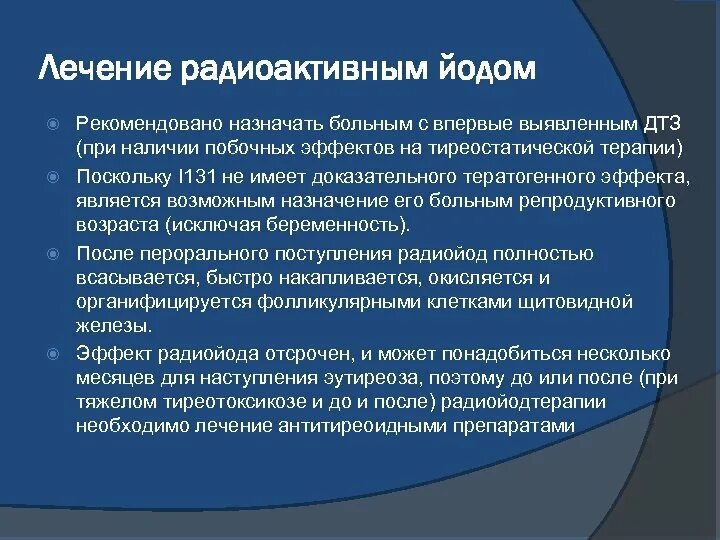 Лечение радиоактивным йодом

Рекомендовано назначать больным с впервые выявленным ДТЗ (при наличии побочных эффектов на тиреостатической терапии)

Поскольку I131 не имеет доказательного тератогенного эффекта, является возможным назначение его больным репродуктивного возраста (исключая беременность).

После перорального поступления радиойод полностью всасывается, быстро накапливается, окисляется и органифицируется фолликулярными клетками щитовидной железы.

Эффект радиойода отсрочен, и может понадобиться несколько месяцев для наступления эутиреоза, поэтому до или после (при тяжелом тиреотоксикозе и до и после) радиойодтерапии необходимо лечение антитиреоидными препаратами